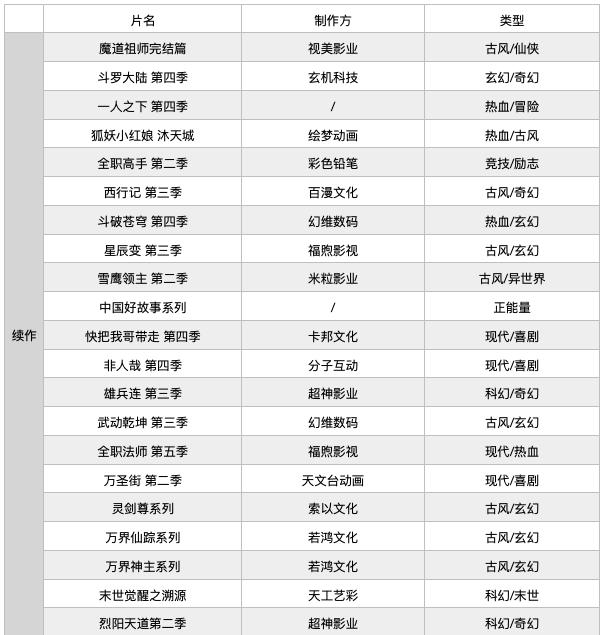 |  | 片名 | 制作方 | 类型 |
|---|---|---|---|
| 续作 | 魔道祖师完结篇 | 视美影业 | 古风/仙侠 |
|  | 斗罗大陆 第四季 | 玄机科技 | 玄幻/奇幻 |
|  | 一人之下 第四季 | / | 热血/冒险 |
|  | 狐妖小红娘 沐天城 | 绘梦动画 | 热血/古风 |
|  | 全职高手 第二季 | 彩色铅笔 | 竞技/励志 |
|  | 西行记 第三季 | 百漫文化 | 古风/奇幻 |
|  | 斗破苍穹 第四季 | 幻维数码 | 热血/玄幻 |
|  | 星辰变 第三季 | 福煦影视 | 古风/玄幻 |
|  | 雪鹰领主 第二季 | 米粒影业 | 古风/异世界 |
|  | 中国好故事系列 | / | 正能量 |
|  | 快把我哥带走 第四季 | 卡邦文化 | 现代/喜剧 |
|  | 非人哉 第四季 | 分子互动 | 现代/喜剧 |
|  | 雄兵连 第三季 | 超神影业 | 科幻/奇幻 |
|  | 武动乾坤 第三季 | 幻维数码 | 古风/玄幻 |
|  | 全职法师 第五季 | 福煦影视 | 现代/热血 |
|  | 万圣街 第二季 | 天文台动画 | 现代/喜剧 |
|  | 灵剑尊系列 | 索以文化 | 古风/玄幻 |
|  | 万界仙踪系列 | 若鸿文化 | 古风/玄幻 |
|  | 万界神主系列 | 若鸿文化 | 古风/玄幻 |
|  | 末世觉醒之溯源 | 天工艺彩 | 科幻/末世 |
|  | 烈阳天道第二季 | 超神影业 | 科幻/奇幻 |